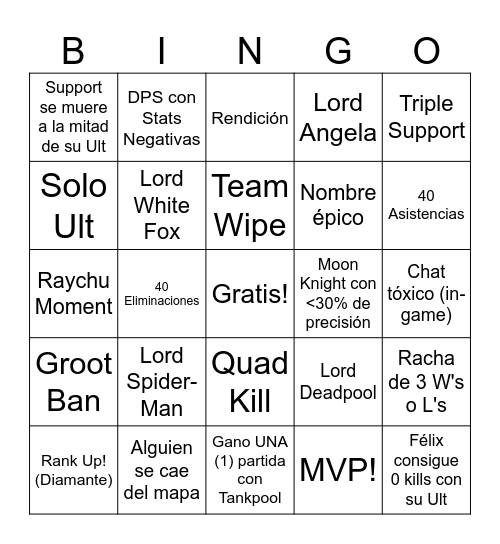 | B | I | N | G | O |
|---|---|---|---|---|
| Support se muere a la mitad de su Ult | DPS con Stats Negativas | Rendición | Lord Angela | Triple Support |
| Solo Ult | Lord White Fox | Team Wipe | Nombre épico | 40 Asistencias |
| Raychu Moment | 40 Eliminaciones | Gratis! | Moon Knight con <30% de precisión | Chat tóxico (in-game) |
| Groot Ban | Lord Spider-Man | Quad Kill | Lord Deadpool | Racha de 3 W's o L's |
| Rank Up! (Diamante) | Alguien se cae del mapa | Gano UNA (1) partida con Tankpool | MVP! | Félix consigue 0 kills con su Ult |